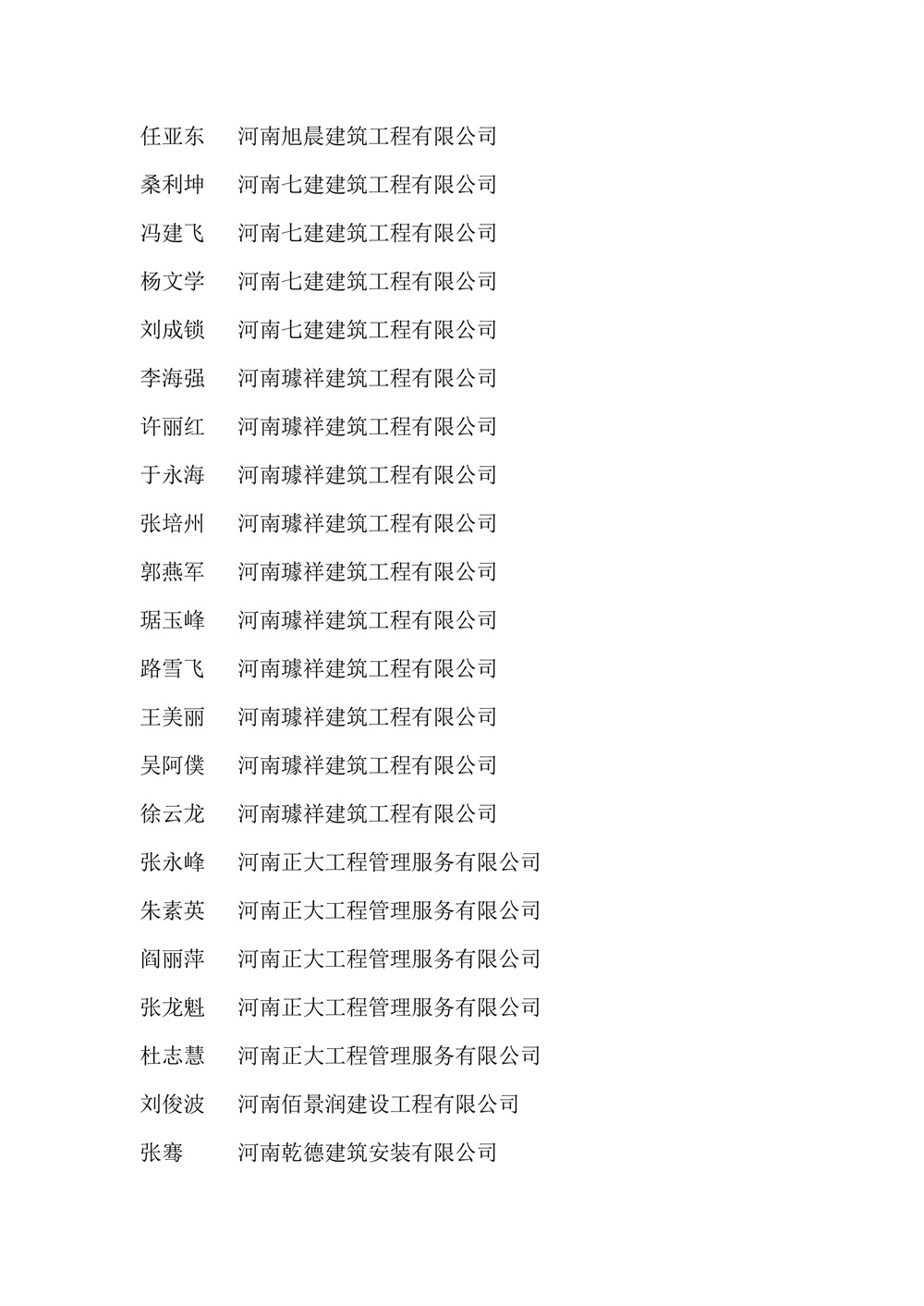 任亚东　河南旭晨建筑工程有限公司

桑利坤　河南七建建筑工程有限公司

冯建飞　河南七建建筑工程有限公司

杨文学　河南七建建筑工程有限公司

刘成锁　河南七建建筑工程有限公司

李海强　河南璩祥建筑工程有限公司

许丽红　河南璩祥建筑工程有限公司

于永海　河南璩祥建筑工程有限公司

张培州　河南璩祥建筑工程有限公司

郭燕军　河南璩祥建筑工程有限公司

琚玉峰　河南璩祥建筑工程有限公司

路雪飞　河南璩祥建筑工程有限公司

王美丽　河南璩祥建筑工程有限公司

吴阿僕　河南璩祥建筑工程有限公司

徐云龙　河南璩祥建筑工程有限公司

张永峰　河南正大工程管理服务有限公司

朱素英　河南正大工程管理服务有限公司

阎丽萍　河南正大工程管理服务有限公司

张龙魁　河南正大工程管理服务有限公司

杜志慧　河南正大工程管理服务有限公司

刘俊波　河南佰景润建设工程有限公司

张骞　河南乾德建筑安装有限公司